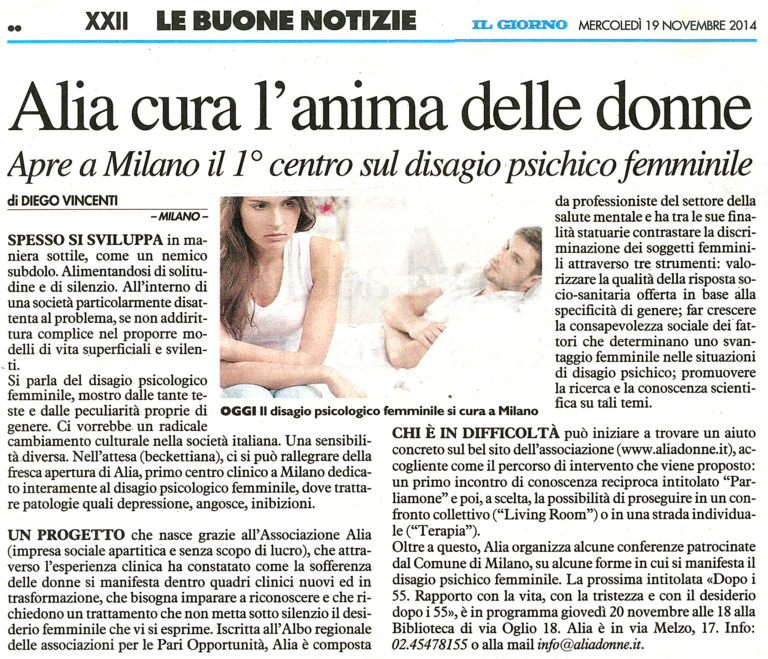 XXII LE BUONE NOTIZIE

IL GIORNO MERCOLEDÌ 19 NOVEMBRE 2014

Alia cura l'anima delle donne

Apre a Milano il 1° centro sul disagio psichico femminile

di DIEGO VINCENTI

– MILANO –

SPESSO SI SVILUPPA in maniera sottile, come un nemico subdolo. Alimentandosi di solitudine e di silenzio. All'interno di una società particolarmente disattenta al problema, se non addirittura complice nel proporre modelli di vita superficiali e svilenti.

Si parla del disagio psicologico femminile, mostro dalle tante teste e dalle peculiarità proprie di genere. Ci vorrebbe un radicale cambiamento culturale nella società italiana. Una sensibilità diversa. Nell'attesa (beckettiana), ci si può rallegrare della fresca apertura di Alia, primo centro clinico a Milano dedicato interamente al disagio psicologico femminile, dove trattare patologie quali depressione, angosce, inibizioni.

UN PROGETTO che nasce grazie all'Associazione Alia (impresa sociale apartitica e senza scopo di lucro), che attraverso l'esperienza clinica ha constatato come la sofferenza delle donne si manifesta dentro quadri clinici nuovi ed in trasformazione, che bisogna imparare a riconoscere e che richiedono un trattamento che non metta sotto silenzio il desiderio femminile che vi si esprime. Iscritta all'Albo regionale delle associazioni per le Pari Opportunità, Alia è composta

OGGI Il disagio psicologico femminile si cura a Milano

da professioniste del settore della salute mentale e ha tra le sue finalità statuarie contrastare la discriminazione dei soggetti femminili attraverso tre strumenti: valorizzare la qualità della risposta socio-sanitaria offerta in base alla specificità di genere; far crescere la consapevolezza sociale dei fattori che determinano uno svantaggio femminile nelle situazioni di disagio psichico; promuovere la ricerca e la conoscenza scientifica su tali temi.

CHI È IN DIFFICOLTÀ può iniziare a trovare un aiuto concreto sul bel sito dell'associazione (www.aliadonne.it), accogliente come il percorso di intervento che viene proposto: un primo incontro di conoscenza reciproca intitolato "Parliamone" e poi, a scelta, la possibilità di proseguire in un confronto collettivo ("Living Room") o in una strada individuale ("Terapia").
Oltre a questo, Alia organizza alcune conferenze patrocinate dal Comune di Milano, su alcune forme in cui si manifesta il disagio psichico femminile. La prossima intitolata «Dopo i 55. Rapporto con la vita, con la tristezza e con il desiderio dopo i 55», è in programma giovedì 20 novembre alle 18 alla Biblioteca di via Oglio 18. Alia è in via Melzo, 17. Info: 02.45478155 o alla mail info@aliadonne.it.